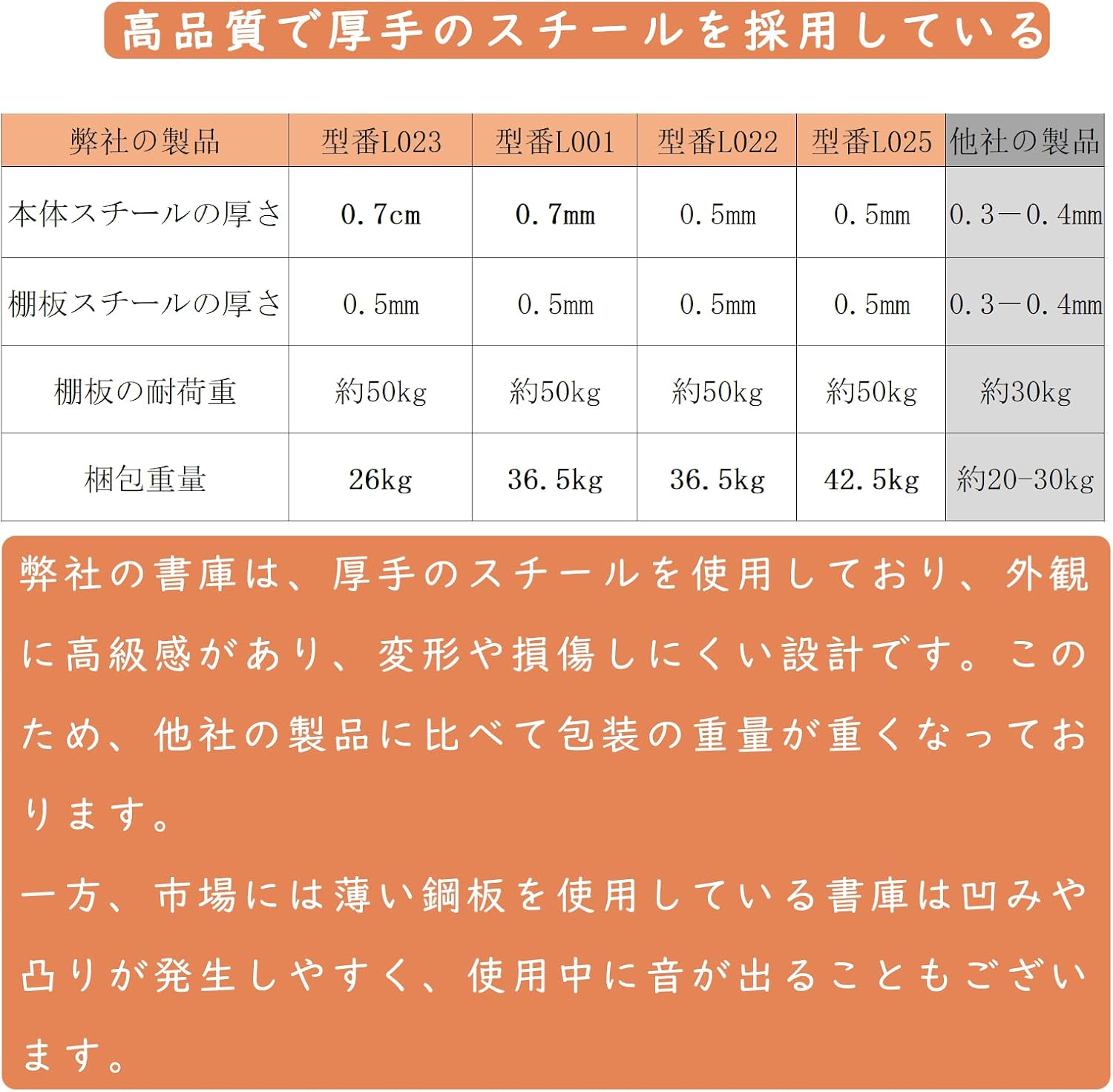 高品質で厚手のスチールを採用している

| 弊社の製品 | 型番L023 | 型番L001 | 型番L022 | 型番L025 | 他社の製品 |
|---|---|---|---|---|---|
| 本体スチールの厚さ | 0.7cm | 0.7mm | 0.5mm | 0.5mm | 0.3－0.4mm |
| 棚板スチールの厚さ | 0.5mm | 0.5mm | 0.5mm | 0.5mm | 0.3－0.4mm |
| 棚板の耐荷重 | 約50kg | 約50kg | 約50kg | 約50kg | 約30kg |
| 梱包重量 | 26kg | 36.5kg | 36.5kg | 42.5kg | 約20-30kg |

弊社の書庫は、厚手のスチールを使用しており、外観に高級感があり、変形や損傷しにくい設計です。このため、他社の製品に比べて包装の重量が重くなっております。

一方、市場には薄い鋼板を使用している書庫は凹みや凸りが発生しやすく、使用中に音が出ることもございます。